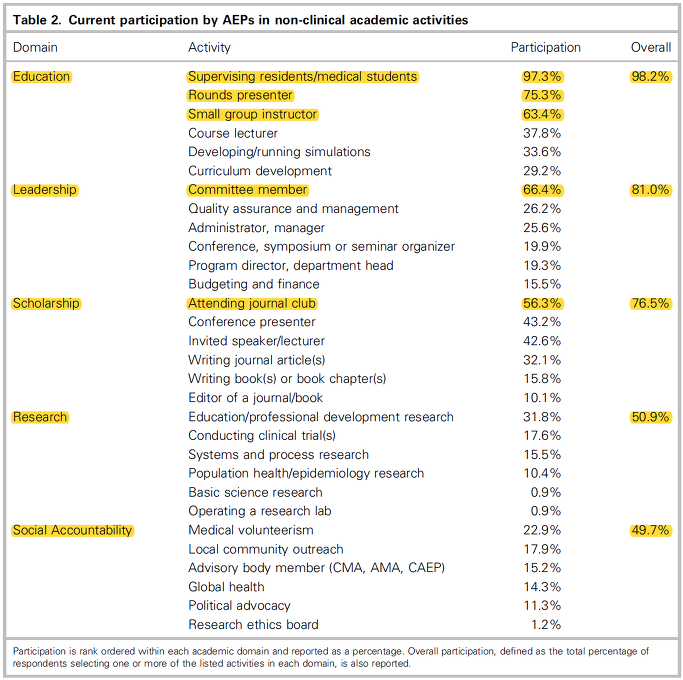 Table 2. Current participation by AEPs in non-clinical academic activities

| Domain | Activity | Participation | Overall |
|---|---|---|---|
| Education | Supervising residents/medical students | 97.3% | 98.2% |
| | Rounds presenter | 75.3% | |
| | Small group instructor | 63.4% | |
| | Course lecturer | 37.8% | |
| | Developing/running simulations | 33.6% | |
| | Curriculum development | 29.2% | |
| Leadership | Committee member | 66.4% | 81.0% |
| | Quality assurance and management | 26.2% | |
| | Administrator, manager | 25.6% | |
| | Conference, symposium or seminar organizer | 19.9% | |
| | Program director, department head | 19.3% | |
| | Budgeting and finance | 15.5% | |
| Scholarship | Attending journal club | 56.3% | 76.5% |
| | Conference presenter | 43.2% | |
| | Invited speaker/lecturer | 42.6% | |
| | Writing journal article(s) | 32.1% | |
| | Writing book(s) or book chapter(s) | 15.8% | |
| | Editor of a journal/book | 10.1% | |
| Research | Education/professional development research | 31.8% | 50.9% |
| | Conducting clinical trial(s) | 17.6% | |
| | Systems and process research | 15.5% | |
| | Population health/epidemiology research | 10.4% | |
| | Basic science research | 0.9% | |
| | Operating a research lab | 0.9% | |
| Social Accountability | Medical volunteerism | 22.9% | 49.7% |
| | Local community outreach | 17.9% | |
| | Advisory body member (CMA, AMA, CAEP) | 15.2% | |
| | Global health | 14.3% | |
| | Political advocacy | 11.3% | |
| | Research ethics board | 1.2% | |

Participation is rank ordered within each academic domain and reported as a percentage. Overall participation, defined as the total percentage of respondents selecting one or more of the listed activities in each domain, is also reported.